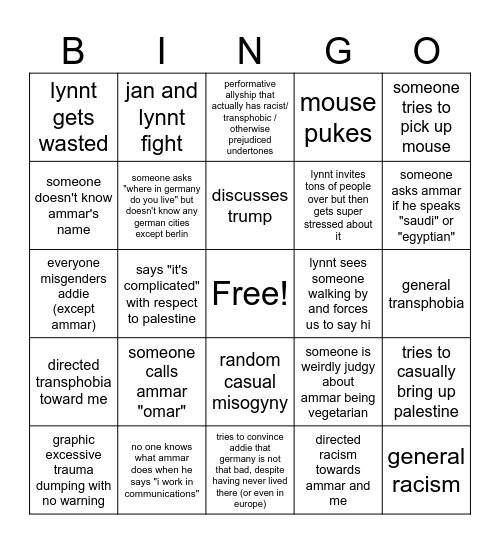 | B | I | N | G | O |
|---|---|---|---|---|
| lynnt gets wasted | jan and lynnt fight | performative allyship that actually has racist/ transphobic / otherwise prejudiced undertones | mouse pukes | someone tries to pick up mouse |
| someone doesn't know ammar's name | someone asks "where in germany do you live" but doesn't know any german cities except berlin | discusses trump | lynnt invites tons of people over but then gets super stressed about it | someone asks ammar if he speaks "saudi" or "egyptian" |
| everyone misgenders addie (except ammar) | says "it's complicated" with respect to palestine | Free! | lynnt sees someone walking by and forces us to say hi | general transphobia |
| directed transphobia toward me | someone calls ammar "omar" | random casual misogyny | someone is weirdly judgy about ammar being vegetarian | tries to casually bring up palestine |
| graphic excessive trauma dumping with no warning | no one knows what ammar does when he says "i work in communications" | tries to convince addie that germany is not that bad, despite having never lived there (or even in europe) | directed racism towards ammar and me | general racism |